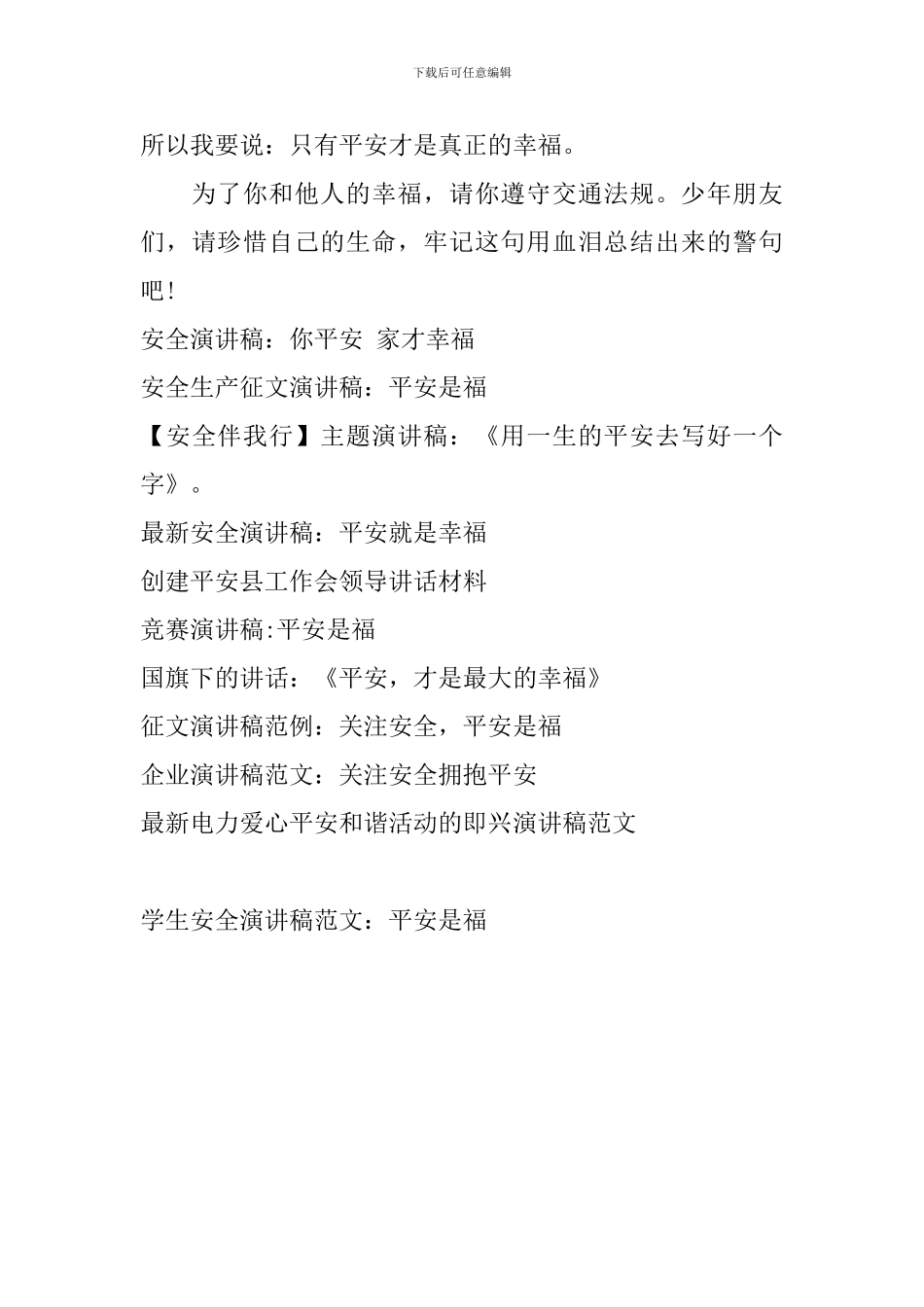 下载后可任意编辑

所以我要说：只有平安才是真正的幸福。

为了你和他人的幸福，请你遵守交通法规。少年朋友们，请珍惜自己的生命，牢记这句用血泪总结出来的警句吧！

安全演讲稿：你平安 家才幸福

安全生产征文演讲稿：平安是福

【安全伴我行】主题演讲稿：《用一生的平安去写好一个字》。

最新安全演讲稿：平安就是幸福

创建平安县工作会领导讲话材料

竞赛演讲稿:平安是福

国旗下的讲话：《平安，才是最大的幸福》

征文演讲稿范例：关注安全，平安是福

企业演讲稿范文：关注安全拥抱平安

最新电力爱心平安和谐活动的即兴演讲稿范文

学生安全演讲稿范文：平安是福